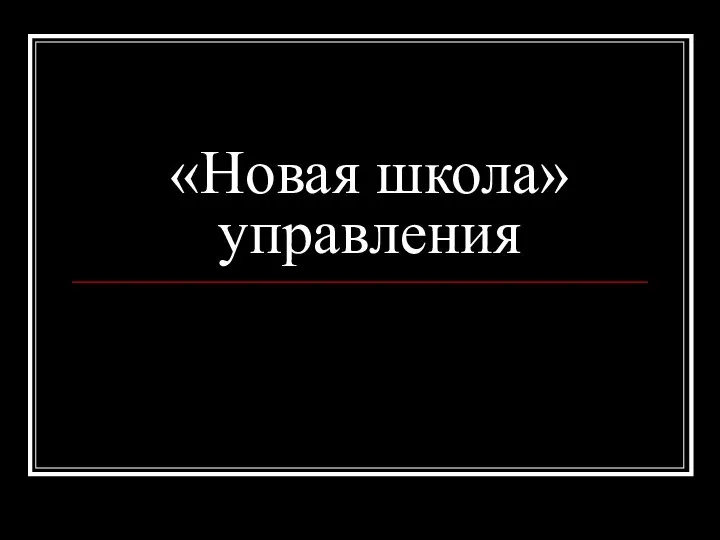 «Новая школа» управления